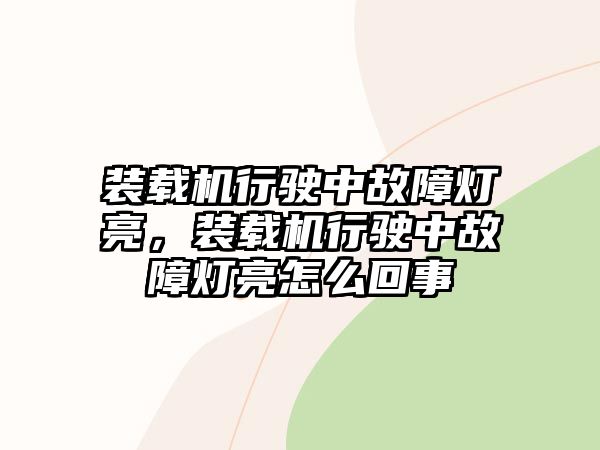 装载机行驶中故障灯亮，装载机行驶中故障灯亮怎么回事